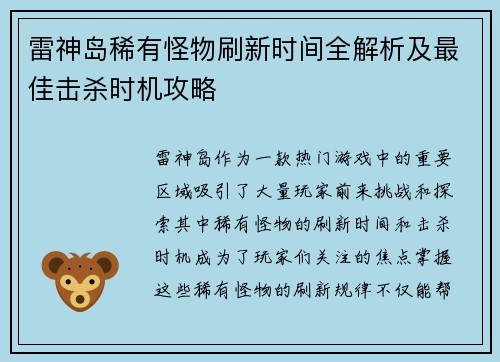 雷神岛稀有怪物刷新时间全解析及最佳击杀时机攻略

雷神岛作为一款热门游戏中的重要区域吸引了大量玩家前来挑战和探索其中稀有怪物的刷新时间和击杀时机成为了玩家们关注的焦点掌握这些稀有怪物的刷新规律不仅能帮